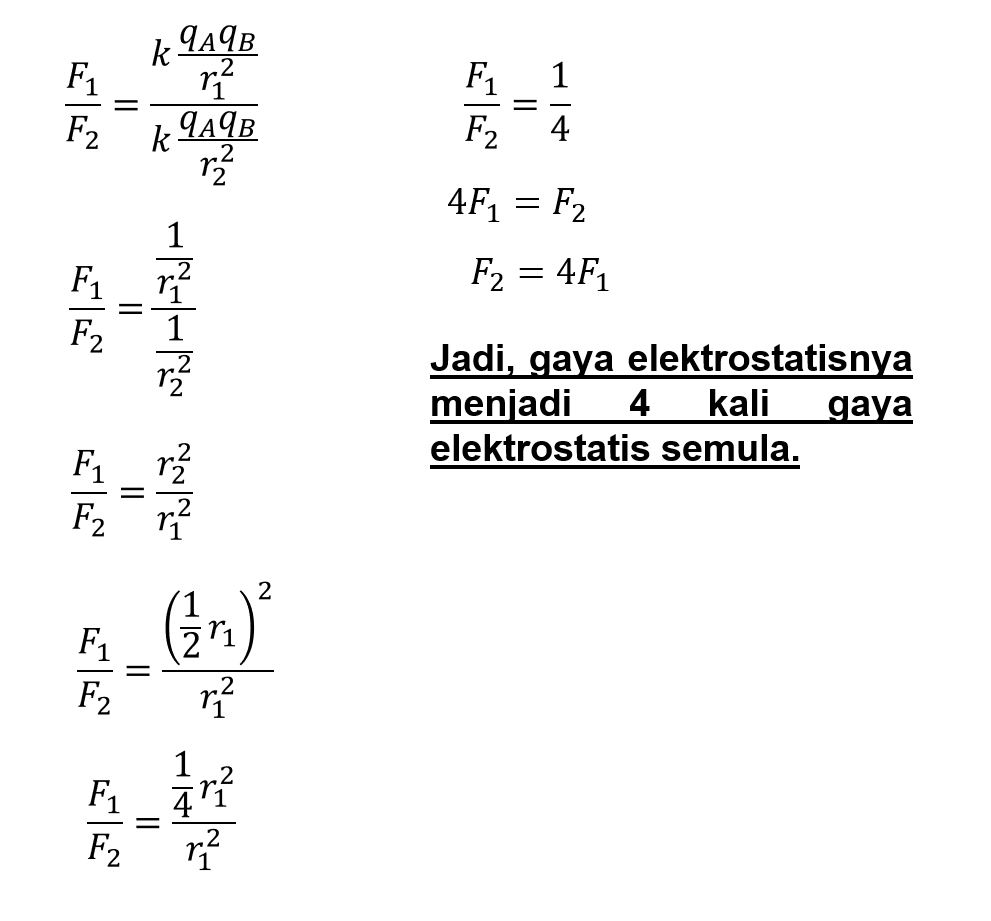 $\frac{F_1}{F_2} = \frac{k\frac{q_A q_B}{r_1^2}}{k\frac{q_A q_B}{r_2^2}}$

$\frac{F_1}{F_2} = \frac{\frac{1}{r_1^2}}{\frac{1}{r_2^2}}$

$\frac{F_1}{F_2} = \frac{r_2^2}{r_1^2}$

$\frac{F_1}{F_2} = \frac{\left(\frac{1}{2}r_1\right)^2}{r_1^2}$

$\frac{F_1}{F_2} = \frac{\frac{1}{4}r_1^2}{r_1^2}$

$\frac{F_1}{F_2} = \frac{1}{4}$

$4F_1 = F_2$

$F_2 = 4F_1$

Jadi, gaya elektrostatisnya menjadi 4 kali gaya elektrostatis semula.